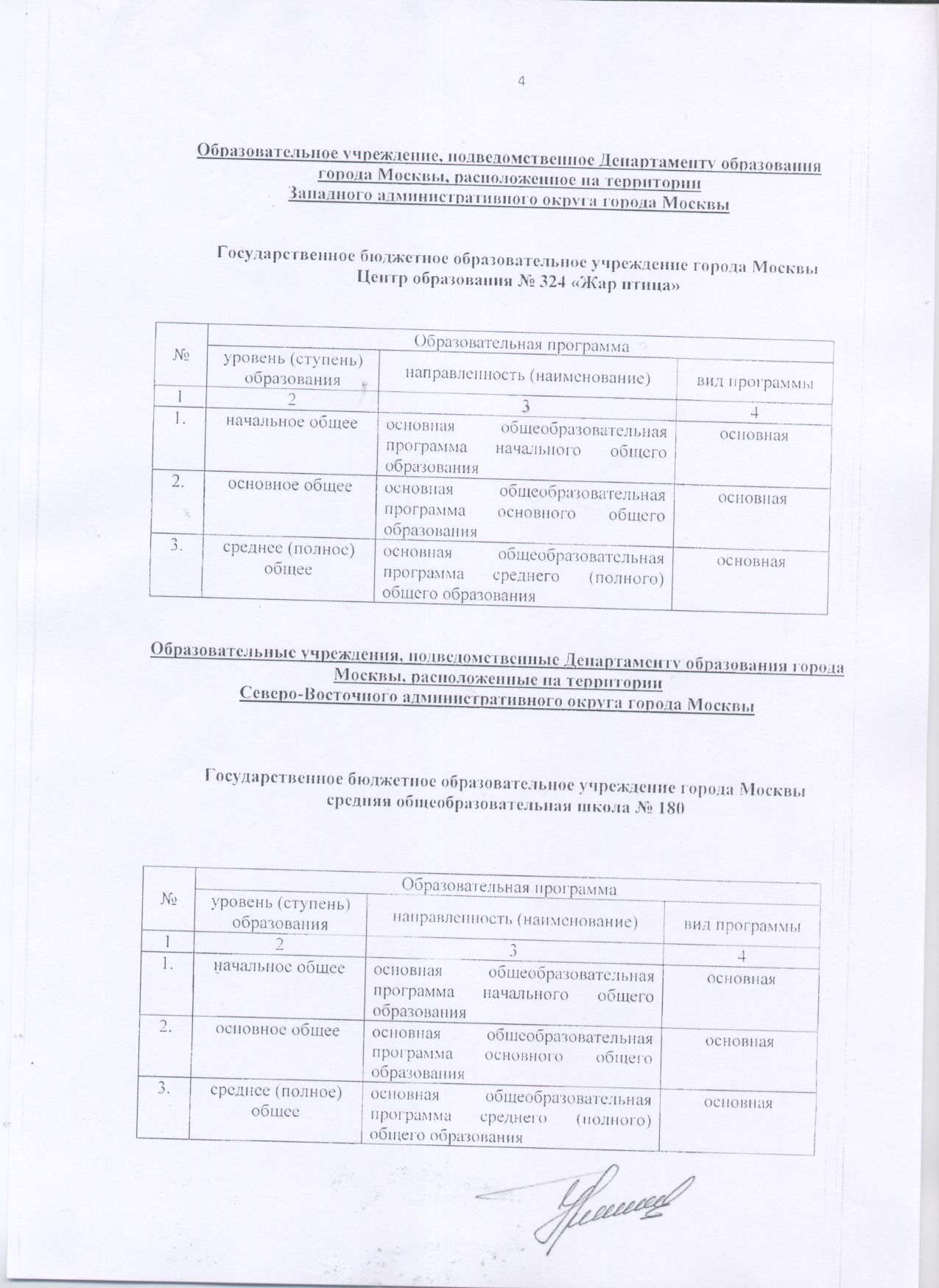 4

Образовательное учреждение, подведомственное Департаменту образования города Москвы, расположенное на территории Западного административного округа города Москвы

Государственное бюджетное образовательное учреждение города Москвы Центр образования № 324 «Жар птица»

| № | Образовательная программа | | |
|---|---|---|---|
| | уровень (ступень) образования | направленность (наименование) | вид программы |
| 1 | 2 | 3 | 4 |
| 1. | начальное общее | основная общеобразовательная программа начального общего образования | основная |
| 2. | основное общее | основная общеобразовательная программа основного общего образования | основная |
| 3. | среднее (полное) общее | основная общеобразовательная программа среднего (полного) общего образования | основная |

Образовательные учреждения, подведомственные Департаменту образования города Москвы, расположенные на территории Северо-Восточного административного округа города Москвы

Государственное бюджетное образовательное учреждение города Москвы средняя общеобразовательная школа № 180

| № | Образовательная программа | | |
|---|---|---|---|
| | уровень (ступень) образования | направленность (наименование) | вид программы |
| 1 | 2 | 3 | 4 |
| 1. | начальное общее | основная общеобразовательная программа начального общего образования | основная |
| 2. | основное общее | основная общеобразовательная программа основного общего образования | основная |
| 3. | среднее (полное) общее | основная общеобразовательная программа среднего (полного) общего образования | основная |